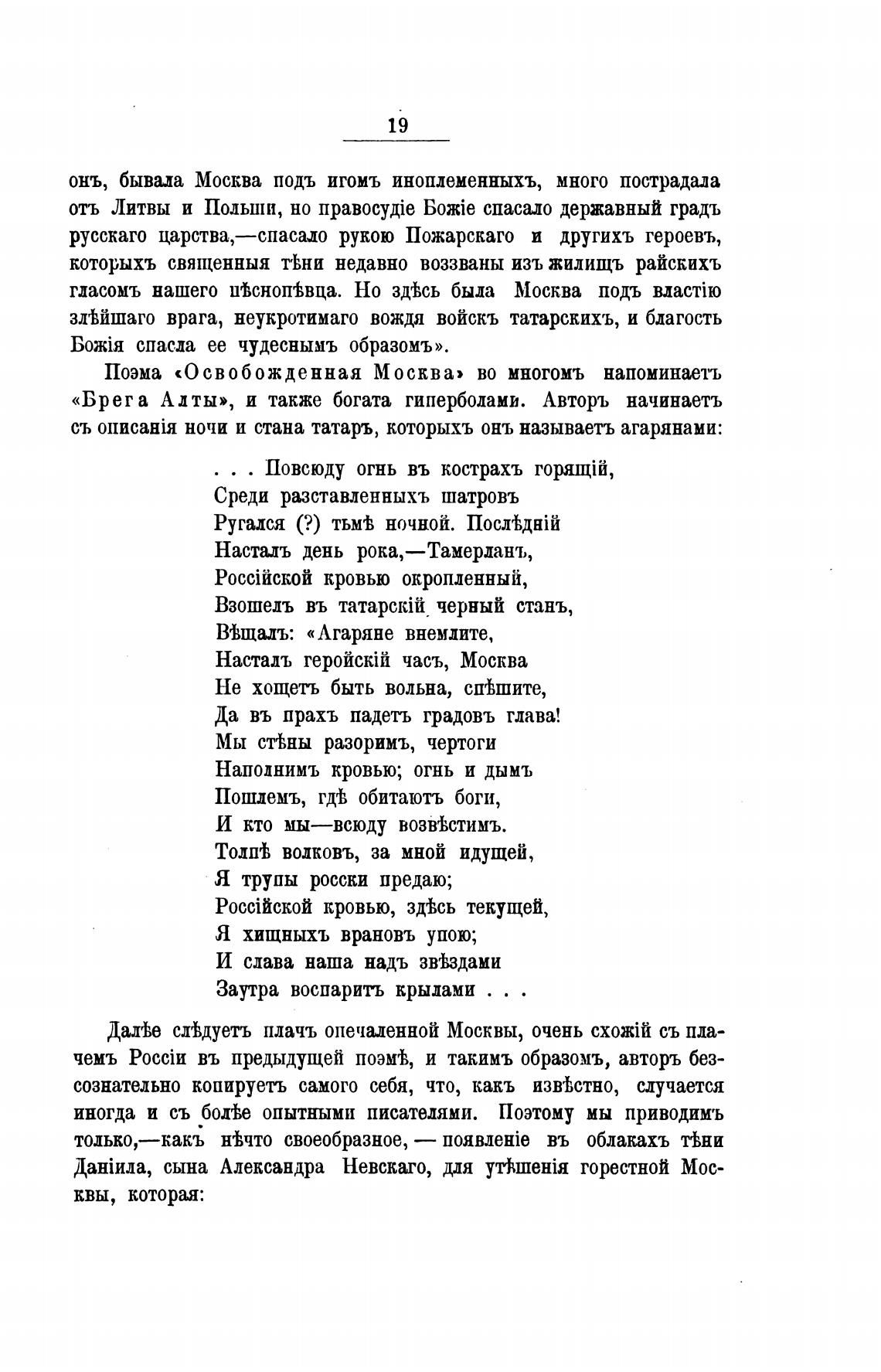 19

онъ, бывала Москва подъ игомъ иноплеменныхъ, много пострадала отъ Литвы и Польши, но правосудіе Божіе спасало державный градъ русскаго царства,—спасало рукою Пожарскаго и другихъ героевъ, которыхъ священныя тѣни недавно воззваны изъ жилищъ райскихъ гласомъ нашего пѣснопѣвца. Но здѣсь была Москва подъ властію злѣйшаго врага, неукротимаго вождя войскъ татарскихъ, и благость Божія спасла ее чудеснымъ образомъ».

Поэма «Освобожденная Москва» во многомъ напоминаетъ «Брега Алты», и также богата гиперболами. Авторъ начинаетъ съ описанія ночи и стана татаръ, которыхъ онъ называетъ агарянами:

. . . Повсюду огнь въ кострахъ горящій,
Среди разставленныхъ шатровъ
Ругался (?) тьмѣ ночной. Послѣдній
Насталъ день рока,—Тамерланъ,
Россійской кровью окропленный,
Взошелъ въ татарскій черный станъ,
Вѣщалъ: «Агаряне внемлите,
Насталъ геройскій часъ, Москва
Не хощетъ быть вольна, спѣшите,
Да въ прахъ падетъ градовъ глава!
Мы стѣны разоримъ, чертоги
Наполнимъ кровью; огнь и дымъ
Пошлемъ, гдѣ обитаютъ боги,
И кто мы—всюду возвѣстимъ.
Толпѣ волковъ, за мной идущей,
Я трупы росски предаю;
Россійской кровью, здѣсь текущей,
Я хищныхъ врановъ упою;
И слава наша надъ звѣздами
Заутра воспаритъ крылами . . .

Далѣе слѣдуетъ плачъ опечаленной Москвы, очень схожій съ плачемъ Россіи въ предыдущей поэмѣ, и такимъ образомъ, авторъ безсознательно копируетъ самого себя, что, какъ извѣстно, случается иногда и съ болѣе опытными писателями. Поэтому мы приводимъ только,—какъ нѣчто своеобразное, — появленіе въ облакахъ тѣни Даніила, сына Александра Невскаго, для утѣшенія горестной Москвы, которая: